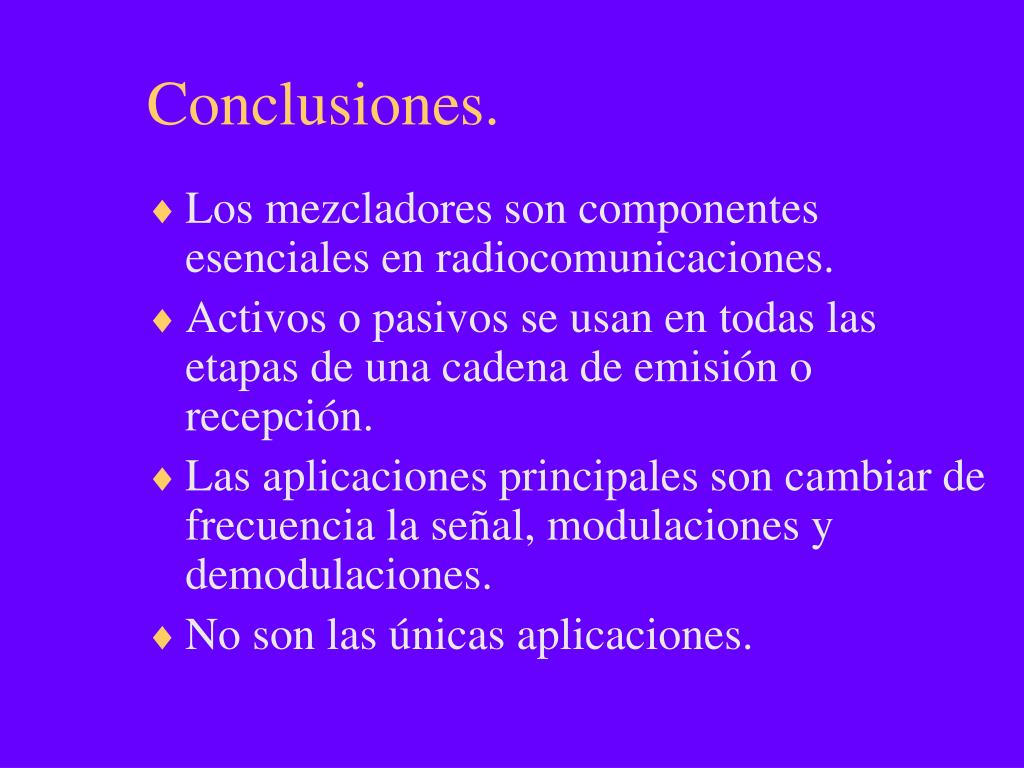 Conclusiones.

♦ Los mezcladores son componentes esenciales en radiocomunicaciones.

♦ Activos o pasivos se usan en todas las etapas de una cadena de emisión o recepción.

♦ Las aplicaciones principales son cambiar de frecuencia la señal, modulaciones y demodulaciones.

♦ No son las únicas aplicaciones.